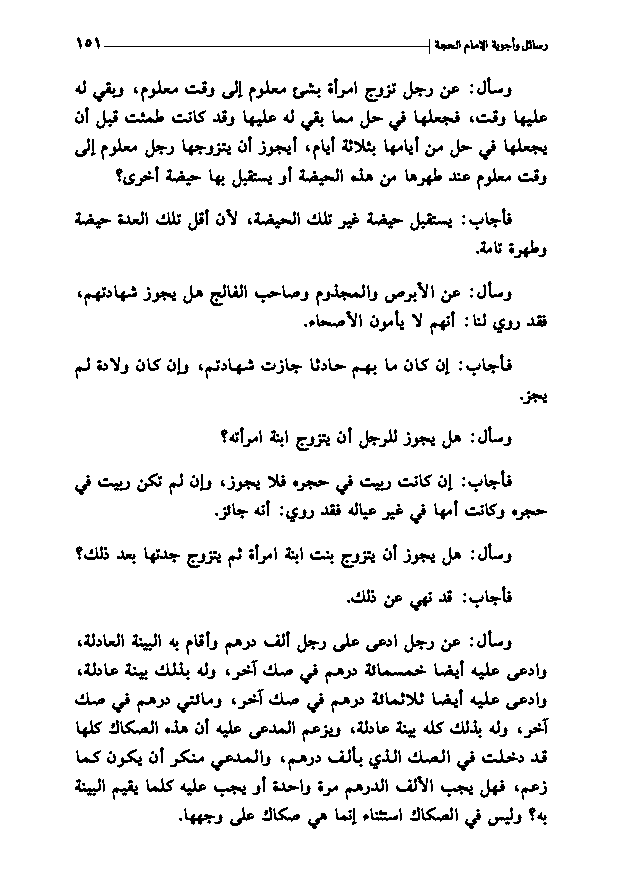 رسائل وأجوبة الإمام الحجة ١٥١

وسأل: عن رجل تزوج امرأة بشيء معلوم إلى وقت معلوم، وبقي له عليها وقت، فجعلها في حل مما بقي له عليها وقد كانت طمثت قبل أن يجعلها في حل من أيامها بثلاثة أيام، أيجوز أن يتزوجها رجل معلوم إلى وقت معلوم عند طهرها من هذه الحيضة أو يستقبل بها حيضة أخرى؟

فأجاب: يستقبل حيضة غير تلك الحيضة، لأن أقل تلك العدة حيضة وطهرة تامة.

وسأل: عن الأبرص والمجذوم وصاحب الفالج هل يجوز شهادتهم، فقد روي لنا: أنهم لا يأمون الأصحاء.

فأجاب: إن كان ما بهم حادثا جازت شهادتم، وإن كان ولادة لم يجز.

وسأل: هل يجوز للرجل أن يتزوج ابنة امرأته؟

فأجاب: إن كانت ربيت في حجره فلا يجوز، وإن لم تكن ربيت في حجره وكانت أمها في غير عياله فقد روي: أنه جائز.

وسأل: هل يجوز أن يتزوج بنت ابنة امرأة ثم يتزوج جدتها بعد ذلك؟

فأجاب: قد نهي عن ذلك.

وسأل: عن رجل ادعى على رجل ألف درهم وأقام به البينة العادلة، وادعى عليه أيضا خمسمائة درهم في صك آخر، وله بذلك بينة عادلة، وادعى عليه أيضا ثلاثمائة درهم في صك آخر، ومائتي درهم في صك آخر، وله بذلك كله بينة عادلة، ويزعم المدعى عليه أن هذه الصكاك كلها قد دخلت في الصك الذي بألف درهم، والمدعي منكر أن يكون كما زعم، فهل يجب الألف الدرهم مرة واحدة أو يجب عليه كلما يقيم البينة به؟ وليس في الصكاك استثناء إنما هي صكاك على وجهها.